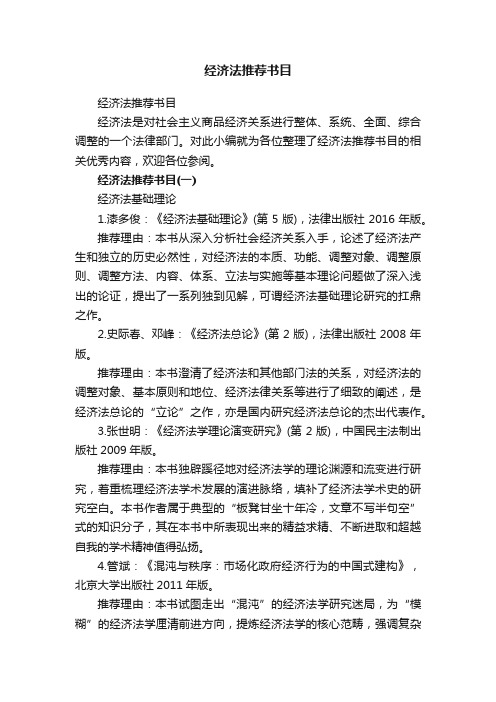 经济法推荐书目

经济法推荐书目

经济法是对社会主义商品经济关系进行整体、系统、全面、综合调整的一个法律部门。对此小编就为各位整理了经济法推荐书目的相关优秀内容，欢迎各位参阅。

经济法推荐书目(一)

经济法基础理论

1.漆多俊：《经济法基础理论》(第 5 版)，法律出版社 2016 年版。

推荐理由：本书从深入分析社会经济关系入手，论述了经济法产生和独立的历史必然性，对经济法的本质、功能、调整对象、调整原则、调整方法、内容、体系、立法与实施等基本理论问题做了深入浅出的论证，提出了一系列独到见解，可谓经济法基础理论研究的扛鼎之作。

2.史际春、邓峰：《经济法总论》(第 2 版)，法律出版社 2008 年版。

推荐理由：本书澄清了经济法和其他部门法的关系，对经济法的调整对象、基本原则和地位、经济法律关系等进行了细致的阐述，是经济法总论的“立论”之作，亦是国内研究经济法总论的杰出代表作。

3.张世明：《经济法学理论演变研究》(第 2 版)，中国民主法制出版社 2009 年版。

推荐理由：本书独辟蹊径地对经济法学的理论渊源和流变进行研究，着重梳理经济法学术发展的演进脉络，填补了经济法学术史的研究空白。本书作者属于典型的“板凳甘坐十年冷，文章不写半句空”式的知识分子，其在本书中所表现出来的精益求精、不断进取和超越自我的学术精神值得弘扬。

4.管斌：《混沌与秩序：市场化政府经济行为的中国式建构》，北京大学出版社 2011 年版。

推荐理由：本书试图走出“混沌”的经济法学研究迷局，为“模糊”的经济法学厘清前进方向，提炼经济法学的核心范畴，强调复杂